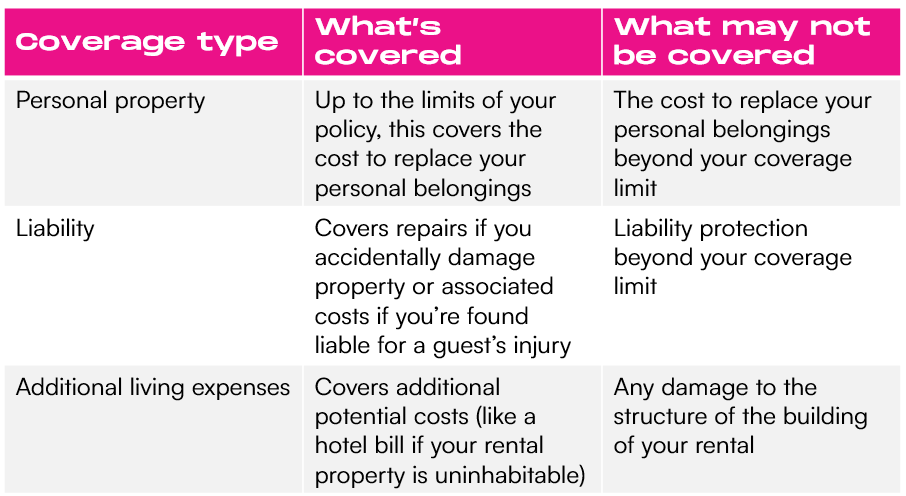 | Coverage type | What's covered | What may not be covered |
|---|---|---|
| Personal property | Up to the limits of your policy, this covers the cost to replace your personal belongings | The cost to replace your personal belongings beyond your coverage limit |
| Liability | Covers repairs if you accidentally damage property or associated costs if you're found liable for a guest's injury | Liability protection beyond your coverage limit |
| Additional living expenses | Covers additional potential costs (like a hotel bill if your rental property is uninhabitable) | Any damage to the structure of the building of your rental |